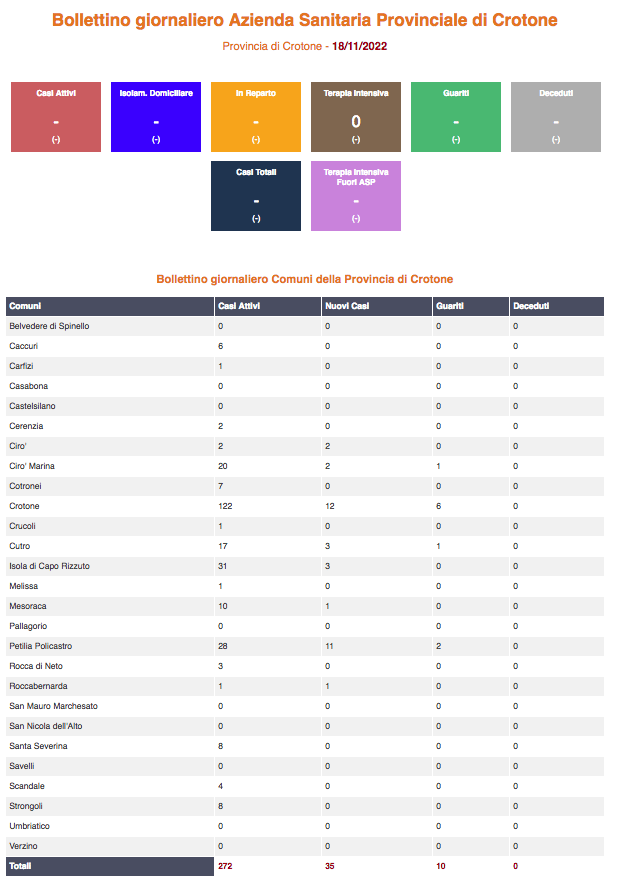 Bollettino giornaliero Azienda Sanitaria Provinciale di Crotone

Provincia di Crotone - 18/11/2022

Casi Attivi
-
(-)

Isolam. Domiciliare
-
(-)

In Reparto
-
(-)

Terapia Intensiva
0
(-)

Guariti
-
(-)

Deceduti
-
(-)

Casi Totali
-
(-)

Terapia Intensiva Fuori ASP
-
(-)

Bollettino giornaliero Comuni della Provincia di Crotone

| Comuni | Casi Attivi | Nuovi Casi | Guariti | Deceduti |
|---|---|---|---|---|
| Belvedere di Spinello | 0 | 0 | 0 | 0 |
| Caccuri | 6 | 0 | 0 | 0 |
| Carfizi | 1 | 0 | 0 | 0 |
| Casabona | 0 | 0 | 0 | 0 |
| Castelsilano | 0 | 0 | 0 | 0 |
| Cerenzia | 2 | 0 | 0 | 0 |
| Ciro' | 2 | 2 | 0 | 0 |
| Ciro' Marina | 20 | 2 | 1 | 0 |
| Cotronei | 7 | 0 | 0 | 0 |
| Crotone | 122 | 12 | 6 | 0 |
| Crucoli | 1 | 0 | 0 | 0 |
| Cutro | 17 | 3 | 1 | 0 |
| Isola di Capo Rizzuto | 31 | 3 | 0 | 0 |
| Melissa | 1 | 0 | 0 | 0 |
| Mesoraca | 10 | 1 | 0 | 0 |
| Pallagorio | 0 | 0 | 0 | 0 |
| Petilia Policastro | 28 | 11 | 2 | 0 |
| Rocca di Neto | 3 | 0 | 0 | 0 |
| Roccabernarda | 1 | 1 | 0 | 0 |
| San Mauro Marchesato | 0 | 0 | 0 | 0 |
| San Nicola dell'Alto | 0 | 0 | 0 | 0 |
| Santa Severina | 8 | 0 | 0 | 0 |
| Savelli | 0 | 0 | 0 | 0 |
| Scandale | 4 | 0 | 0 | 0 |
| Strongoli | 8 | 0 | 0 | 0 |
| Umbriatico | 0 | 0 | 0 | 0 |
| Verzino | 0 | 0 | 0 | 0 |
| Totali | 272 | 35 | 10 | 0 |